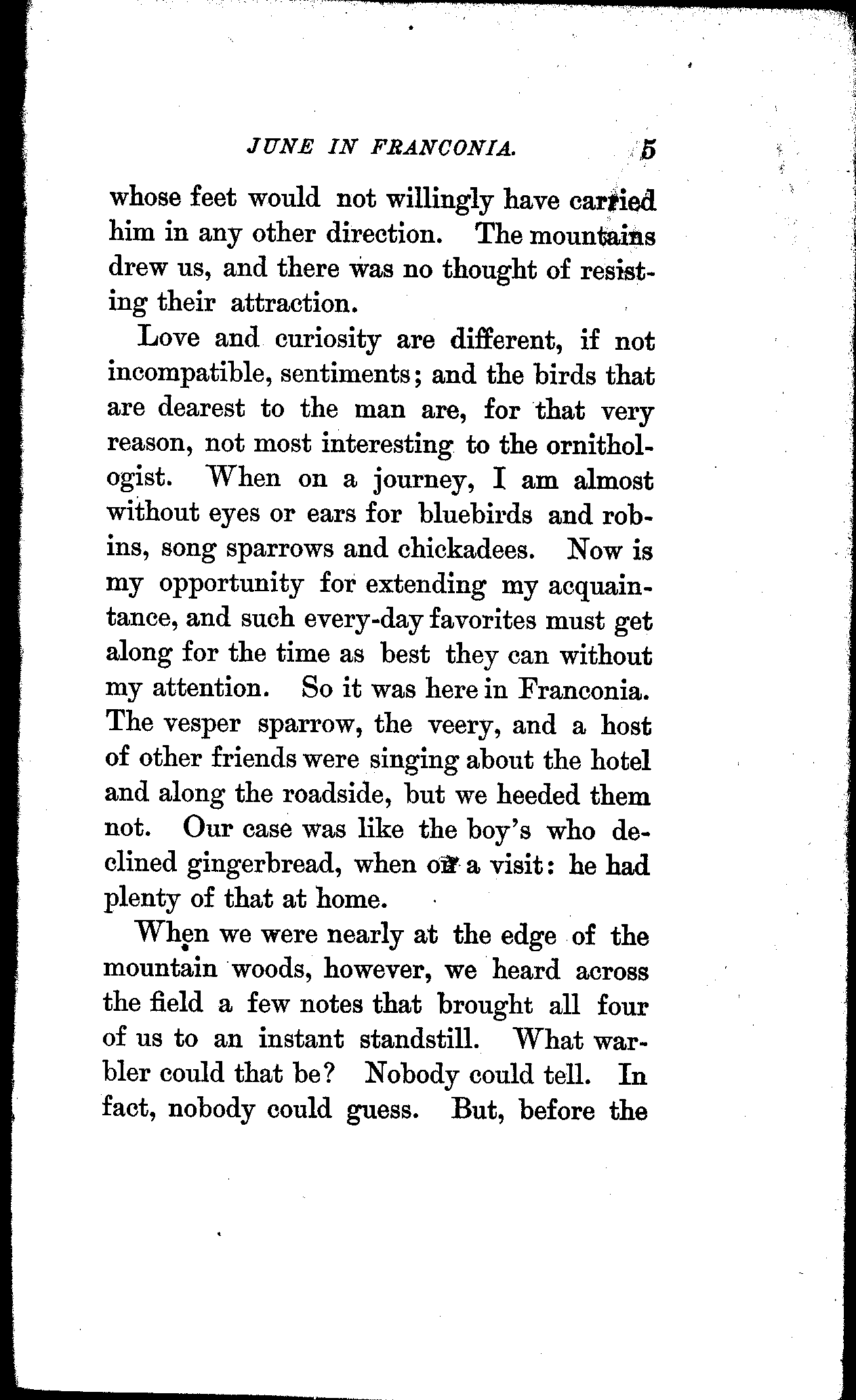 JUNE IN FRANCONIA. 5

whose feet would not willingly have carried him in any other direction. The mountains drew us, and there was no thought of resisting their attraction.

Love and curiosity are different, if not incompatible, sentiments; and the birds that are dearest to the man are, for that very reason, not most interesting to the ornithologist. When on a journey, I am almost without eyes or ears for bluebirds and robins, song sparrows and chickadees. Now is my opportunity for extending my acquaintance, and such every-day favorites must get along for the time as best they can without my attention. So it was here in Franconia. The vesper sparrow, the veery, and a host of other friends were singing about the hotel and along the roadside, but we heeded them not. Our case was like the boy's who declined gingerbread, when on a visit: he had plenty of that at home.

When we were nearly at the edge of the mountain woods, however, we heard across the field a few notes that brought all four of us to an instant standstill. What warbler could that be? Nobody could tell. In fact, nobody could guess. But, before the